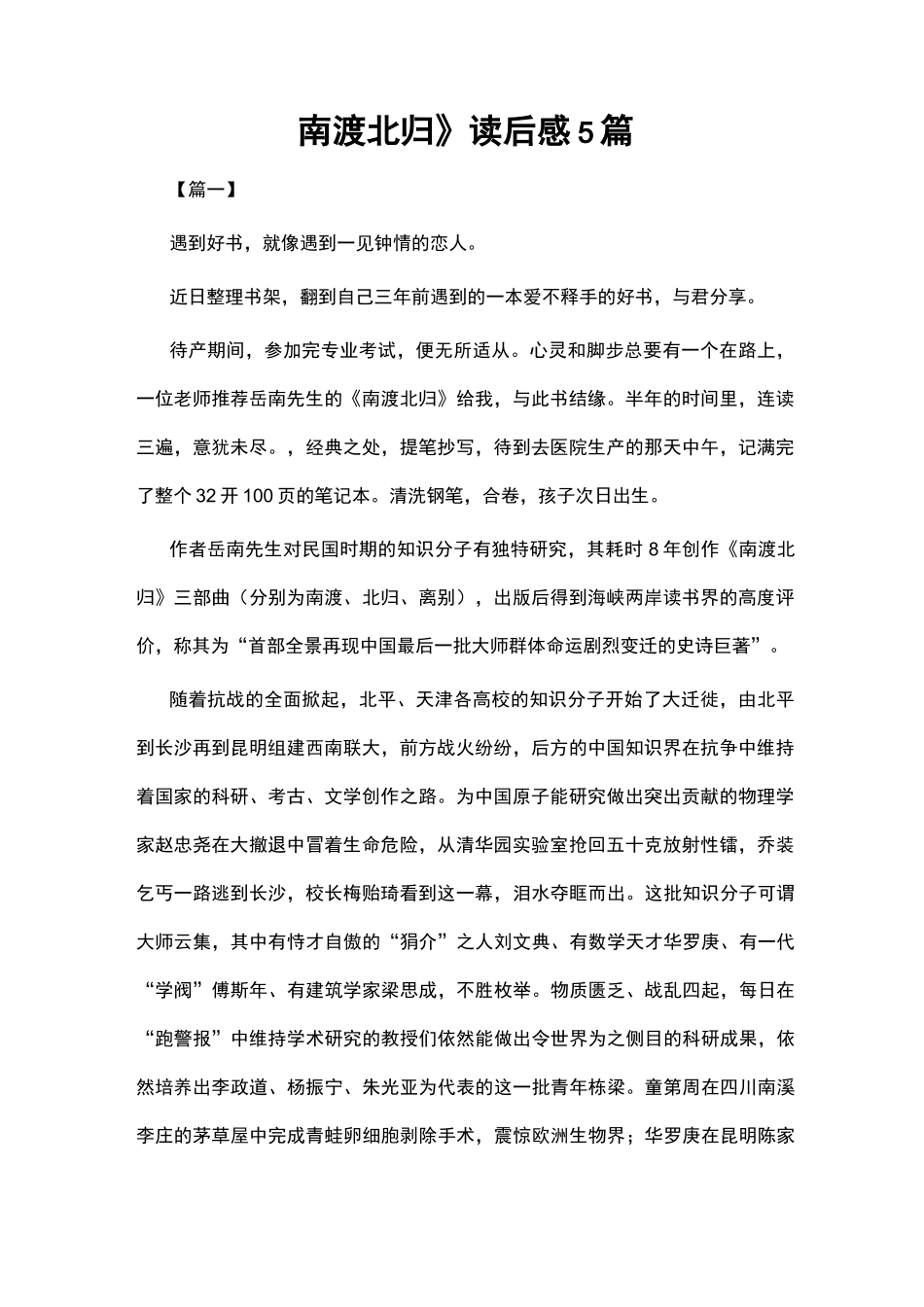 南渡北归》读后感5篇

【篇一】

遇到好书，就像遇到一见钟情的恋人。

近日整理书架，翻到自己三年前遇到的一本爱不释手的好书，与君分享。

待产期间，参加完专业考试，便无所适从。心灵和脚步总要有一个在路上，一位老师推荐岳南先生的《南渡北归》给我，与此书结缘。半年的时间里，连读三遍，意犹未尽。，经典之处，提笔抄写，待到去医院生产的那天中午，记满完了整个32开100页的笔记本。清洗钢笔，合卷，孩子次日出生。

作者岳南先生对民国时期的知识分子有独特研究，其耗时8年创作《南渡北归》三部曲（分别为南渡、北归、离别），出版后得到海峡两岸读书界的高度评价，称其为“首部全景再现中国最后一批大师群体命运剧烈变迁的史诗巨著”。

随着抗战的全面掀起，北平、天津各高校的知识分子开始了大迁徙，由北平到长沙再到昆明组建西南联大，前方战火纷纷，后方的中国知识界在抗争中维持着国家的科研、考古、文学创作之路。为中国原子能研究做出突出贡献的物理学家赵忠尧在大撤退中冒着生命危险，从清华园实验室抢回五十克放射性镭，乔装乞丐一路逃到长沙，校长梅贻琦看到这一幕，泪水夺眶而出。这批知识分子可谓大师云集，其中有恃才自傲的“狷介”之人刘文典、有数学天才华罗庚、有一代“学阀”傅斯年、有建筑学家梁思成，不胜枚举。物质匮乏、战乱四起，每日在“跑警报”中维持学术研究的教授们依然能做出令世界为之侧目的科研成果，依然培养出李政道、杨振宁、朱光亚为代表的这一批青年栋梁。童第周在四川南溪李庄的茅草屋中完成青蛙卵细胞剥除手术，震惊欧洲生物界；华罗庚在昆明陈家